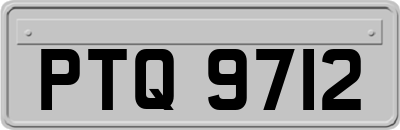 PTQ 9712